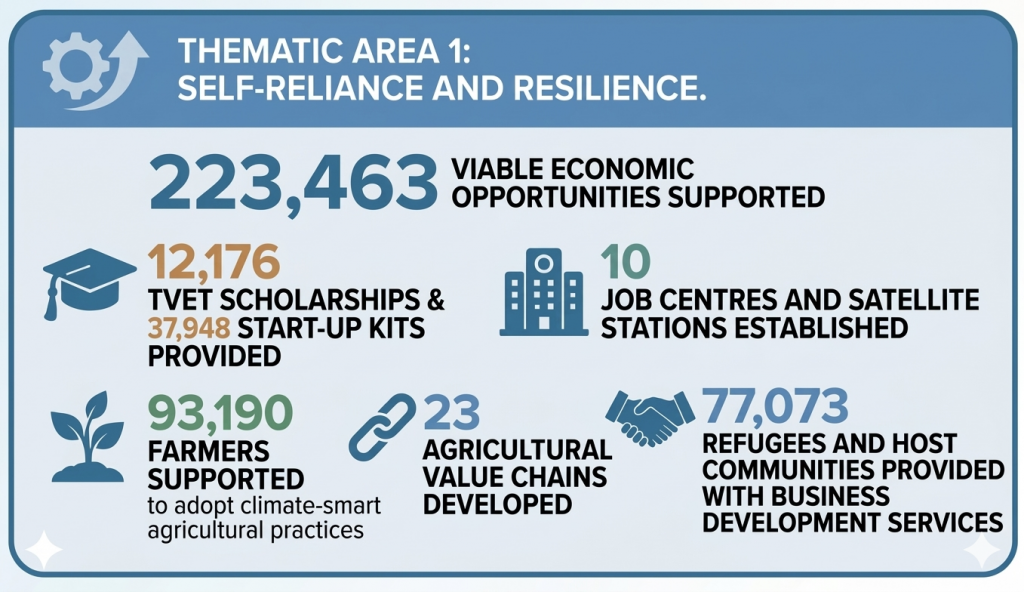 THEMATIC AREA 1:
SELF-RELIANCE AND RESILIENCE.

223,463 VIABLE ECONOMIC OPPORTUNITIES SUPPORTED

12,176
TVET SCHOLARSHIPS & 37,948 START-UP KITS PROVIDED

10
JOB CENTRES AND SATELLITE STATIONS ESTABLISHED

93,190
FARMERS SUPPORTED
to adopt climate-smart agricultural practices

23
AGRICULTURAL VALUE CHAINS DEVELOPED

77,073
REFUGEES AND HOST COMMUNITIES PROVIDED WITH BUSINESS DEVELOPMENT SERVICES